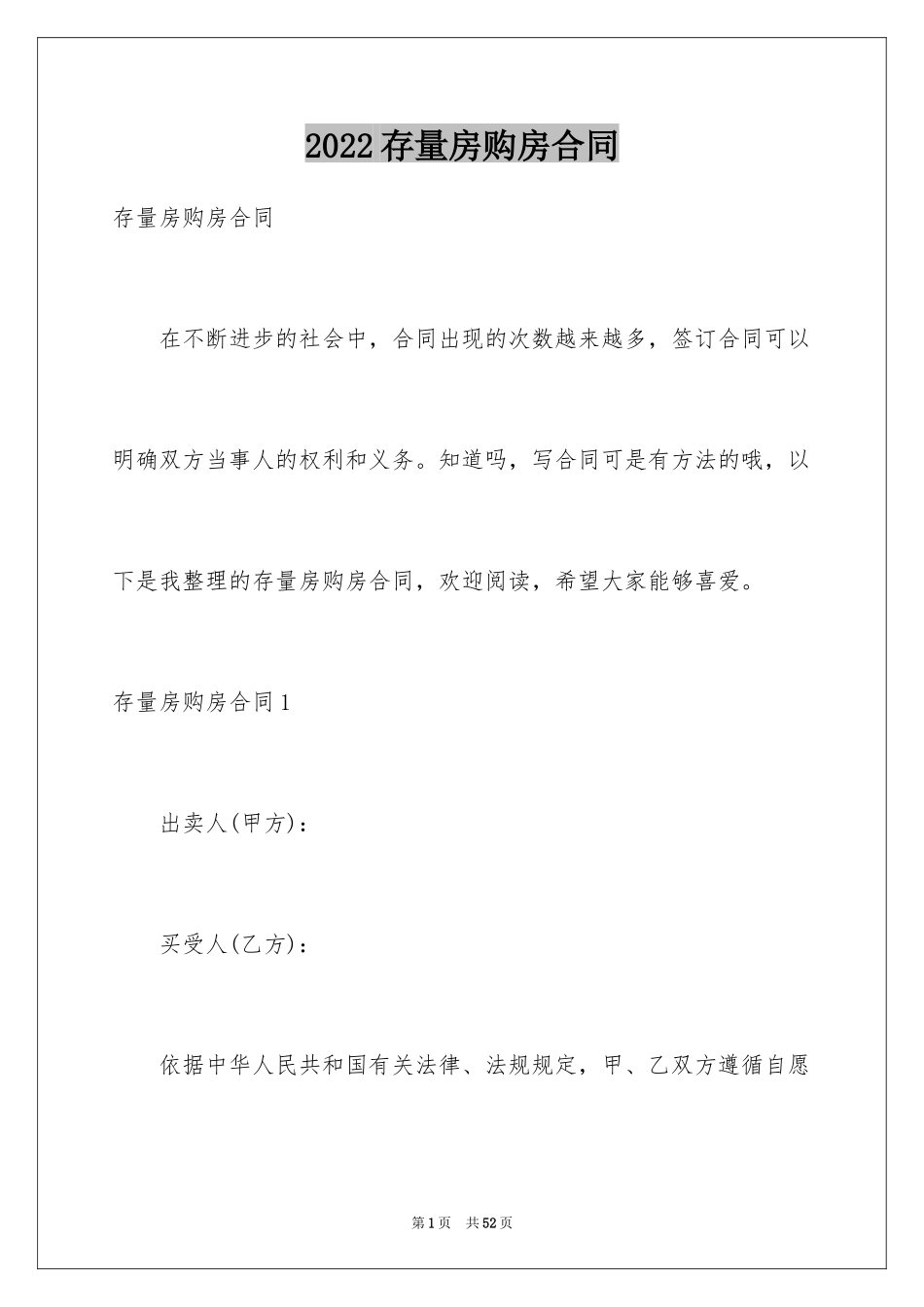 2022存量房购房合同

存量房购房合同

在不断进步的社会中，合同出现的次数越来越多，签订合同可以明确双方当事人的权利和义务。知道吗，写合同可是有方法的哦，以下是我整理的存量房购房合同，欢迎阅读，希望大家能够喜爱。

存量房购房合同1

出卖人(甲方)：

买受人(乙方)：

依据中华人民共和国有关法律、法规规定，甲、乙双方遵循自愿

第1页 共52页